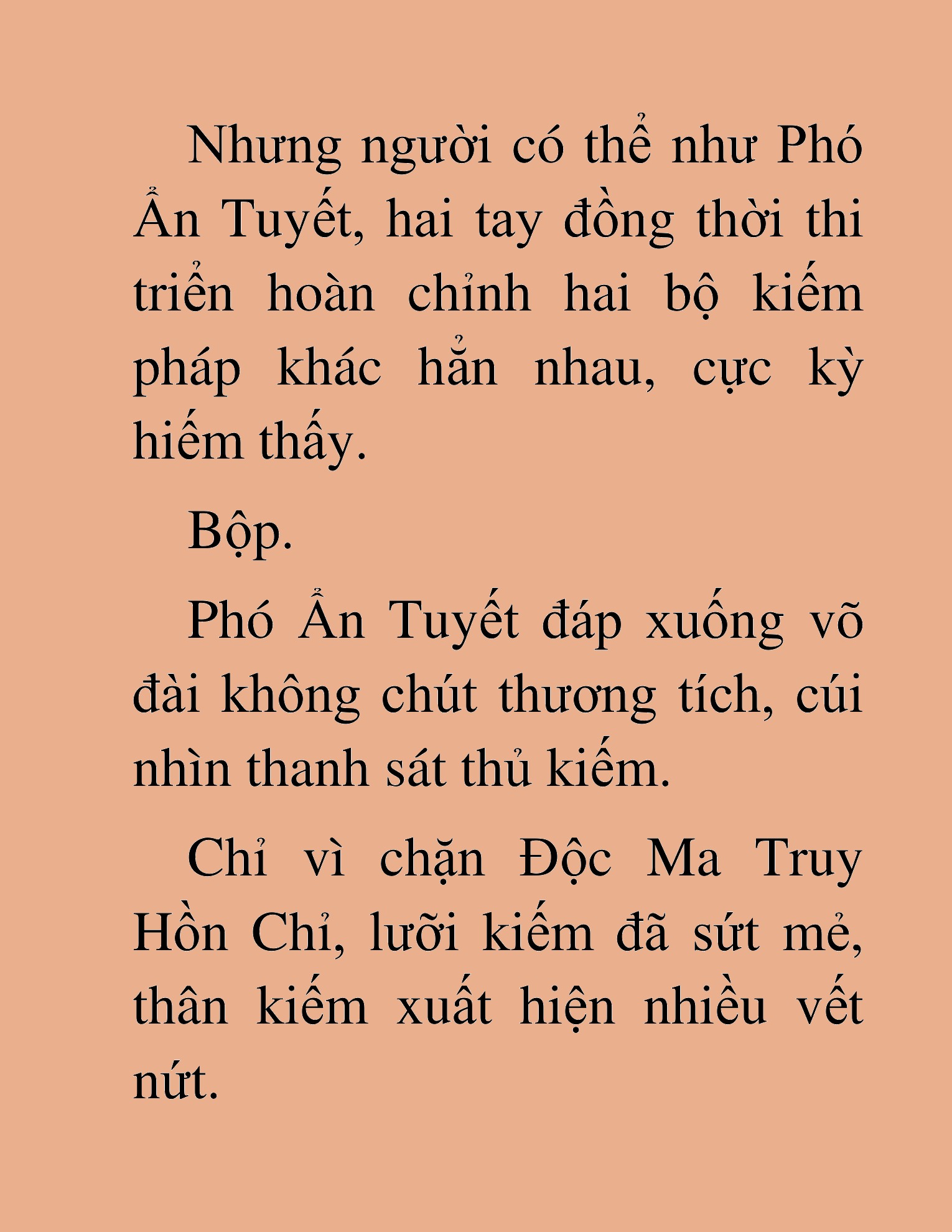 Nhưng người có thể như Phó Ẩn Tuyết, hai tay đồng thời thi triển hoàn chỉnh hai bộ kiếm pháp khác hẳn nhau, cực kỳ hiếm thấy.

Bộp.

Phó Ẩn Tuyết đáp xuống võ đài không chút thương tích, cúi nhìn thanh sát thủ kiếm.

Chỉ vì chặn Độc Ma Truy Hồn Chỉ, lưỡi kiếm đã sứt mẻ, thân kiếm xuất hiện nhiều vết nứt.